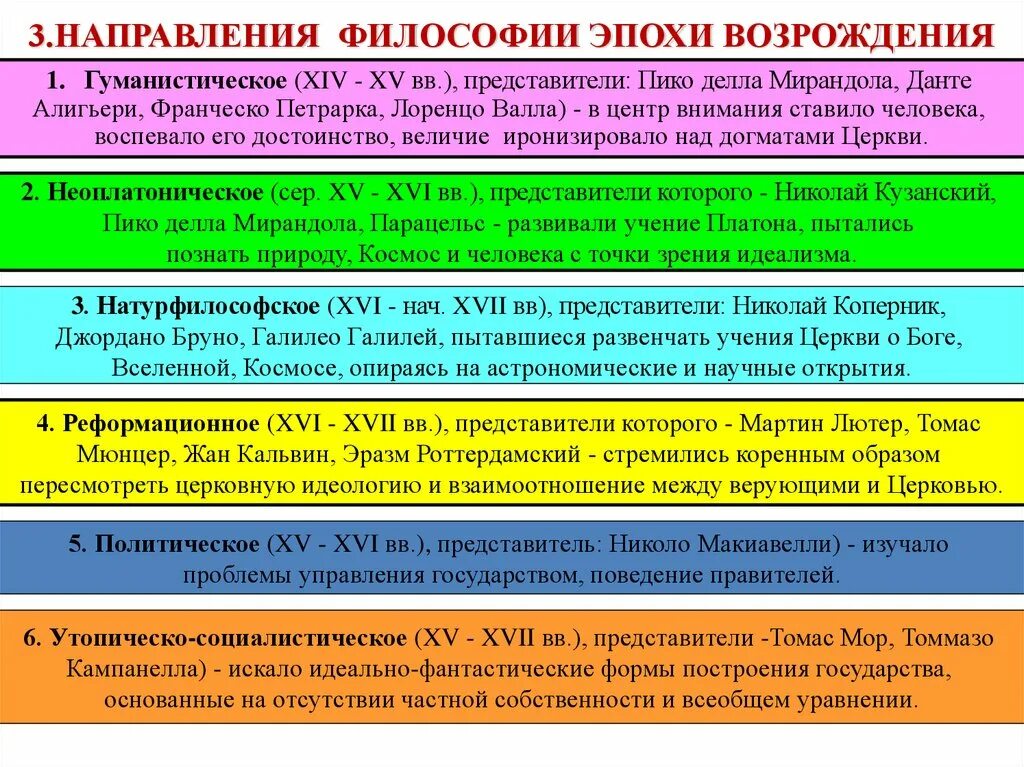 3.НАПРАВЛЕНИЯ ФИЛОСОФИИ ЭПОХИ ВОЗРОЖДЕНИЯ

1. Гуманистическое (XIV - XV вв.), представители: Пико делла Мирандола, Данте Алигьери, Франческо Петрарка, Лоренцо Валла) - в центр внимания ставило человека, воспевало его достоинство, величие иронизировало над догматами Церкви.

2. Неоплатоническое (сер. XV - XVI вв.), представители которого - Николай Кузанский, Пико делла Мирандола, Парацельс - развивали учение Платона, пытались познать природу, Космос и человека с точки зрения идеализма.

3. Натурфилософское (XVI - нач. XVII вв), представители: Николай Коперник, Джордано Бруно, Галилео Галилей, пытавшиеся развенчать учения Церкви о Боге, Вселенной, Космосе, опираясь на астрономические и научные открытия.

4. Реформационное (XVI - XVII вв.), представители которого - Мартин Лютер, Томас Мюнцер, Жан Кальвин, Эразм Роттердамский - стремились коренным образом пересмотреть церковную идеологию и взаимоотношение между верующими и Церковью.

5. Политическое (XV - XVI вв.), представитель: Николо Макиавелли) - изучало проблемы управления государством, поведение правителей.

6. Утопическо-социалистическое (XV - XVII вв.), представители -Томас Мор, Томмазо Кампанелла) - искало идеально-фантастические формы построения государства, основанные на отсутствии частной собственности и всеобщем уравнении.